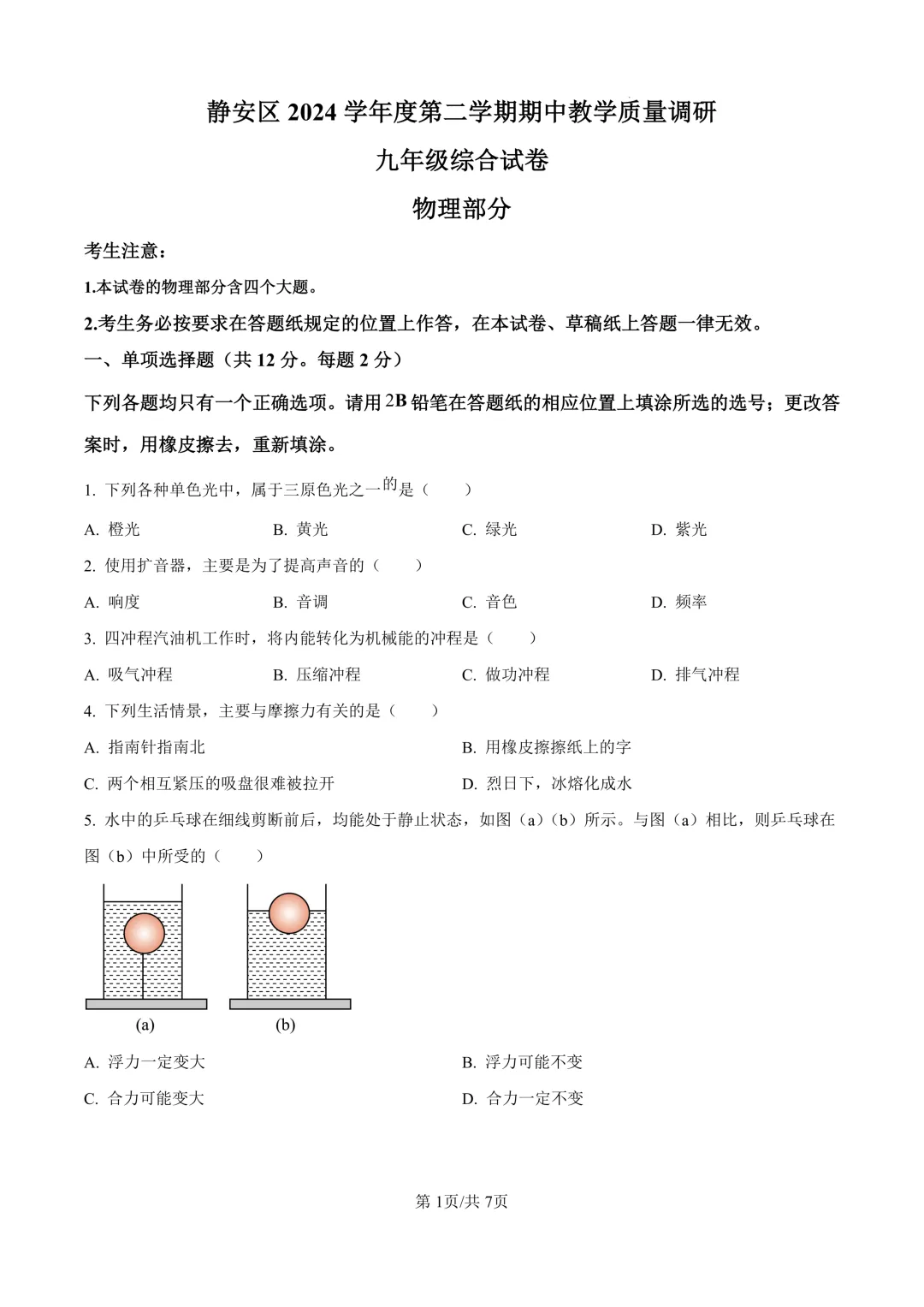 静安区 2024 学年度第二学期期中教学质量调研

九年级综合试卷

物理部分

考生注意：

1.本试卷的物理部分含四个大题。

2.考生务必按要求在答题纸规定的位置上作答，在本试卷、草稿纸上答题一律无效。

一、单项选择题（共 12 分。每题 2 分）

下列各题均只有一个正确选项。请用 2B 铅笔在答题纸的相应位置上填涂所选的选号；更改答案时，用橡皮擦去，重新填涂。

1. 下列各种单色光中，属于三原色光之一的是（　　）

A. 橙光　　B. 黄光　　C. 绿光　　D. 紫光

2. 使用扩音器，主要是为了提高声音的（　　）

A. 响度　　B. 音调　　C. 音色　　D. 频率

3. 四冲程汽油机工作时，将内能转化为机械能的冲程是（　　）

A. 吸气冲程　　B. 压缩冲程　　C. 做功冲程　　D. 排气冲程

4. 下列生活情景，主要与摩擦力有关的是（　　）

A. 指南针指南北　　B. 用橡皮擦擦纸上的字

C. 两个相互紧压的吸盘很难被拉开　　D. 烈日下，冰熔化成水

5. 水中的乒乓球在细线剪断前后，均能处于静止状态，如图（a）（b）所示。与图（a）相比，则乒乓球在图（b）中所受的（　　）

(a)　　(b)

A. 浮力一定变大　　B. 浮力可能不变

C. 合力可能变大　　D. 合力一定不变

第 1页/共 7页